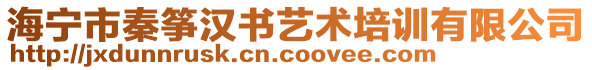 海宁市秦筝汉书艺术培训有限公司
http://jxdunnrusk.cn.coovee.com